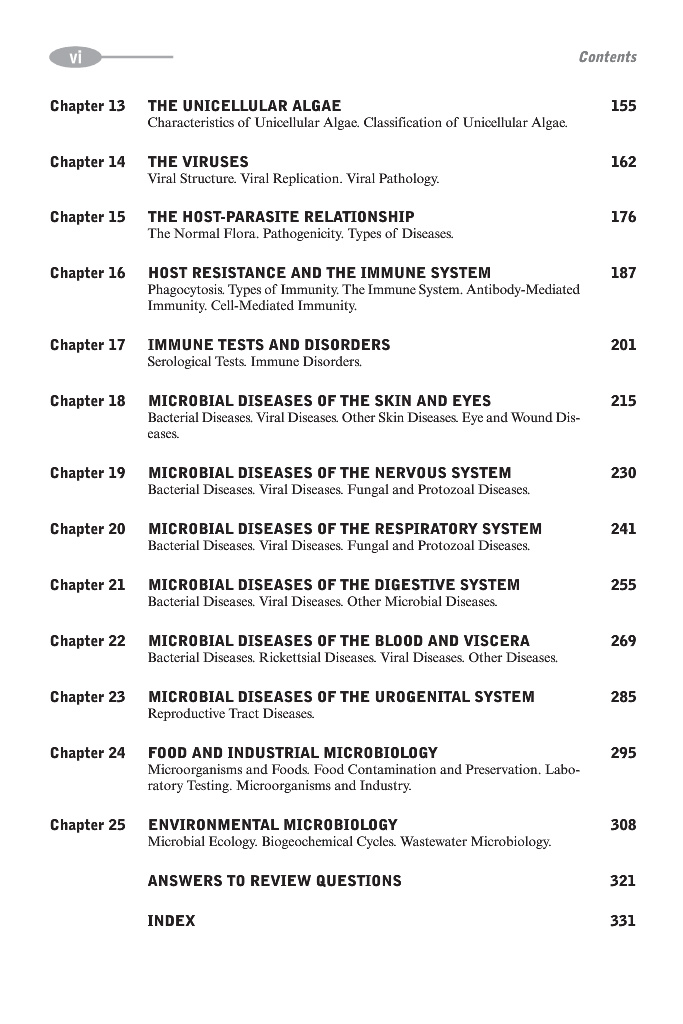 vi

Contents

Chapter 13 THE UNICELLULAR ALGAE 155
Characteristics of Unicellular Algae. Classification of Unicellular Algae.

Chapter 14 THE VIRUSES 162
Viral Structure. Viral Replication. Viral Pathology.

Chapter 15 THE HOST-PARASITE RELATIONSHIP 176
The Normal Flora. Pathogenicity. Types of Diseases.

Chapter 16 HOST RESISTANCE AND THE IMMUNE SYSTEM 187
Phagocytosis. Types of Immunity. The Immune System. Antibody-Mediated Immunity. Cell-Mediated Immunity.

Chapter 17 IMMUNE TESTS AND DISORDERS 201
Serological Tests. Immune Disorders.

Chapter 18 MICROBIAL DISEASES OF THE SKIN AND EYES 215
Bacterial Diseases. Viral Diseases. Other Skin Diseases. Eye and Wound Diseases.

Chapter 19 MICROBIAL DISEASES OF THE NERVOUS SYSTEM 230
Bacterial Diseases. Viral Diseases. Fungal and Protozoal Diseases.

Chapter 20 MICROBIAL DISEASES OF THE RESPIRATORY SYSTEM 241
Bacterial Diseases. Viral Diseases. Fungal and Protozoal Diseases.

Chapter 21 MICROBIAL DISEASES OF THE DIGESTIVE SYSTEM 255
Bacterial Diseases. Viral Diseases. Other Microbial Diseases.

Chapter 22 MICROBIAL DISEASES OF THE BLOOD AND VISCERA 269
Bacterial Diseases. Rickettsial Diseases. Viral Diseases. Other Diseases.

Chapter 23 MICROBIAL DISEASES OF THE UROGENITAL SYSTEM 285
Reproductive Tract Diseases.

Chapter 24 FOOD AND INDUSTRIAL MICROBIOLOGY 295
Microorganisms and Foods. Food Contamination and Preservation. Laboratory Testing. Microorganisms and Industry.

Chapter 25 ENVIRONMENTAL MICROBIOLOGY 308
Microbial Ecology. Biogeochemical Cycles. Wastewater Microbiology.

ANSWERS TO REVIEW QUESTIONS 321

INDEX 331